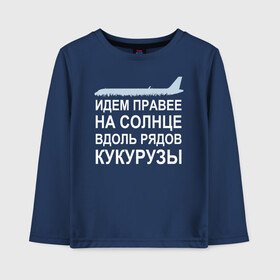 ИДЕМ ПРАВЕЕ
НА СОЛНЦЕ
ВДОЛЬ РЯДОВ
КУКУРУЗЫ